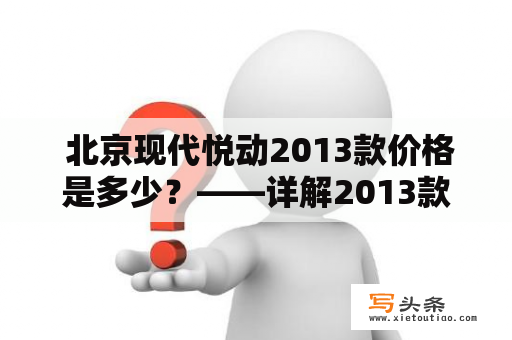 北京现代悦动2013款价格是多少？——详解2013款

写头条
www.xietoutiao.com